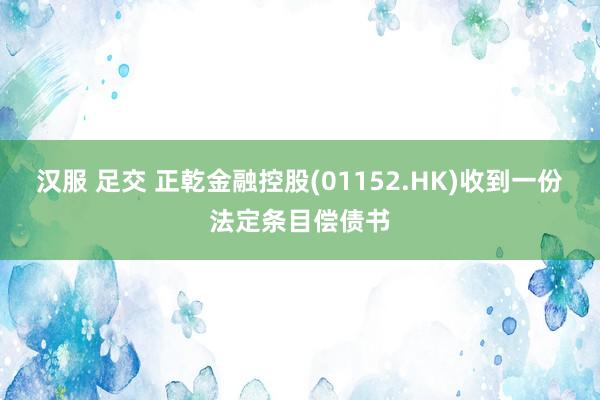 汉服 足交 正乾金融控股(01152.HK)收到一份法定条目偿债书